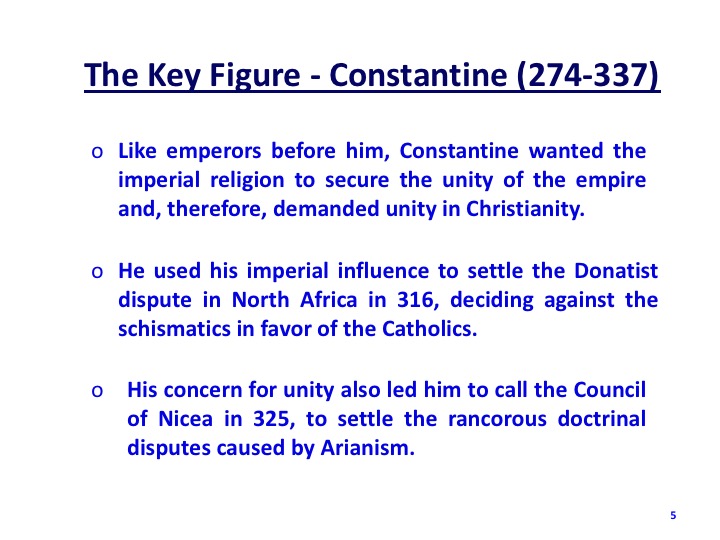 The Key Figure - Constantine (274-337)

o Like emperors before him, Constantine wanted the imperial religion to secure the unity of the empire and, therefore, demanded unity in Christianity.

o He used his imperial influence to settle the Donatist dispute in North Africa in 316, deciding against the schismatics in favor of the Catholics.

o His concern for unity also led him to call the Council of Nicea in 325, to settle the rancorous doctrinal disputes caused by Arianism.

5